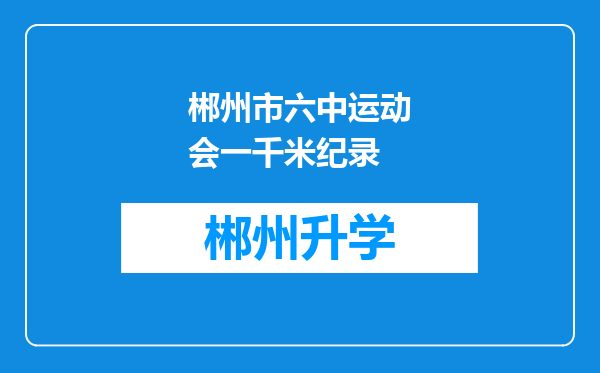 郴州市六中运动会一千米纪录

郴州升学